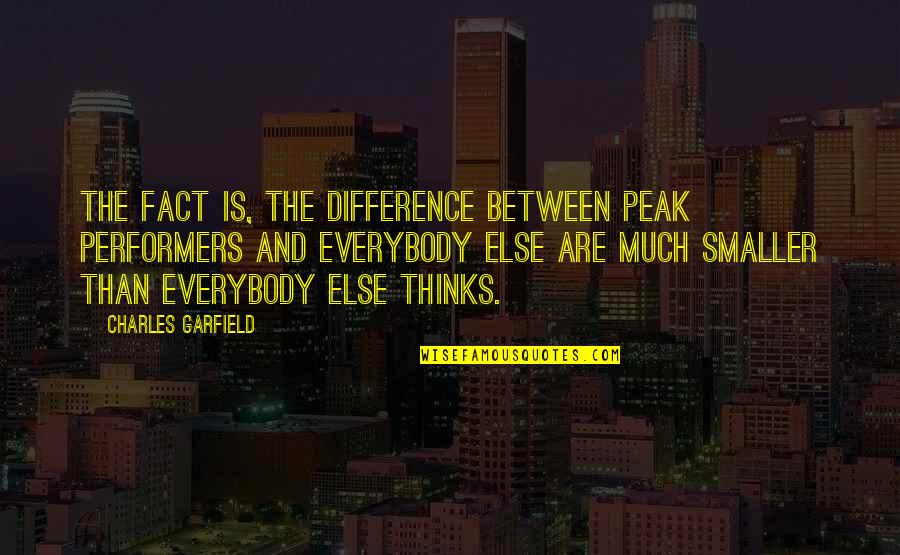 THE FACT IS, THE DIFFERENCE BETWEEN PEAK PERFORMERS AND EVERYBODY ELSE ARE MUCH SMALLER THAN EVERYBODY ELSE THINKS.

CHARLES GARFIELD

WISEFAMOUSQUOTES.COM